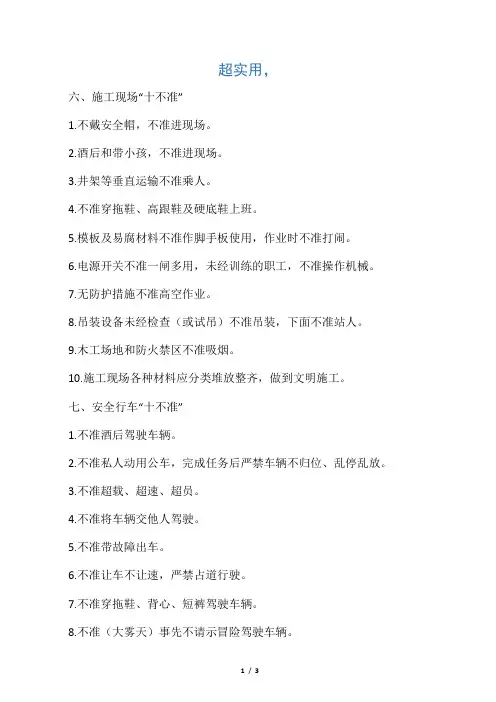 超实用，

六、施工现场“十不准”

1.不戴安全帽，不准进现场。

2.酒后和带小孩，不准进现场。

3.井架等垂直运输不准乘人。

4.不准穿拖鞋、高跟鞋及硬底鞋上班。

5.模板及易腐材料不准作脚手板使用，作业时不准打闹。

6.电源开关不准一闸多用，未经训练的职工，不准操作机械。

7.无防护措施不准高空作业。

8.吊装设备未经检查（或试吊）不准吊装，下面不准站人。

9.木工场地和防火禁区不准吸烟。

10.施工现场各种材料应分类堆放整齐，做到文明施工。

七、安全行车“十不准”

1.不准酒后驾驶车辆。

2.不准私人动用公车，完成任务后严禁车辆不归位、乱停乱放。

3.不准超载、超速、超员。

4.不准将车辆交他人驾驶。

5.不准带故障出车。

6.不准让车不让速，严禁占道行驶。

7.不准穿拖鞋、背心、短裤驾驶车辆。

8.不准（大雾天）事先不请示冒险驾驶车辆。

1 / 3